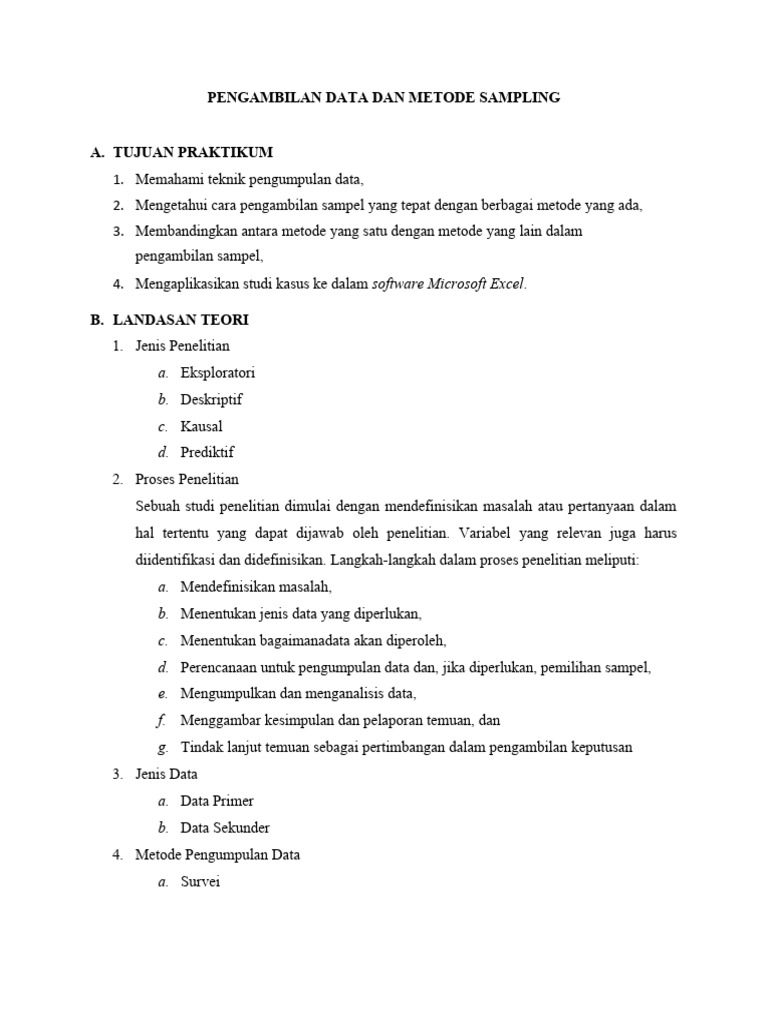 PENGAMBILAN DATA DAN METODE SAMPLING

A. TUJUAN PRAKTIKUM

1. Memahami teknik pengumpulan data,
2. Mengetahui cara pengambilan sampel yang tepat dengan berbagai metode yang ada,
3. Membandingkan antara metode yang satu dengan metode yang lain dalam pengambilan sampel,
4. Mengaplikasikan studi kasus ke dalam software Microsoft Excel.

B. LANDASAN TEORI

1. Jenis Penelitian
a. Eksploratori
b. Deskriptif
c. Kausal
d. Prediktif
2. Proses Penelitian
Sebuah studi penelitian dimulai dengan mendefinisikan masalah atau pertanyaan dalam hal tertentu yang dapat dijawab oleh penelitian. Variabel yang relevan juga harus diidentifikasi dan didefinisikan. Langkah-langkah dalam proses penelitian meliputi:
a. Mendefinisikan masalah,
b. Menentukan jenis data yang diperlukan,
c. Menentukan bagaimanadata akan diperoleh,
d. Perencanaan untuk pengumpulan data dan, jika diperlukan, pemilihan sampel,
e. Mengumpulkan dan menganalisis data,
f. Menggambar kesimpulan dan pelaporan temuan, dan
g. Tindak lanjut temuan sebagai pertimbangan dalam pengambilan keputusan
3. Jenis Data
a. Data Primer
b. Data Sekunder
4. Metode Pengumpulan Data
a. Survei